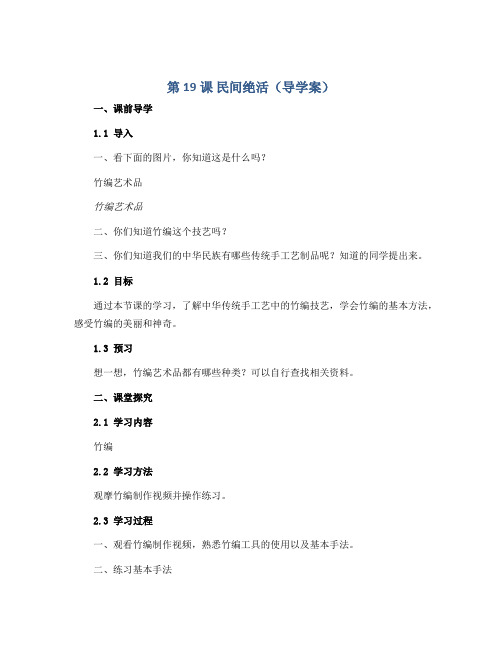 第 19 课 民间绝活（导学案）

一、课前导学

1.1 导入

一、看下面的图片，你知道这是什么吗？

竹编艺术品

竹编艺术品

二、你们知道竹编这个技艺吗？

三、你们知道我们的中华民族有哪些传统手工艺制品呢？知道的同学提出来。

1.2 目标

通过本节课的学习，了解中华传统手工艺中的竹编技艺，学会竹编的基本方法，感受竹编的美丽和神奇。

1.3 预习

想一想，竹编艺术品都有哪些种类？可以自行查找相关资料。

二、课堂探究

2.1 学习内容

竹编

2.2 学习方法

观摩竹编制作视频并操作练习。

2.3 学习过程

一、观看竹编制作视频，熟悉竹编工具的使用以及基本手法。

二、练习基本手法